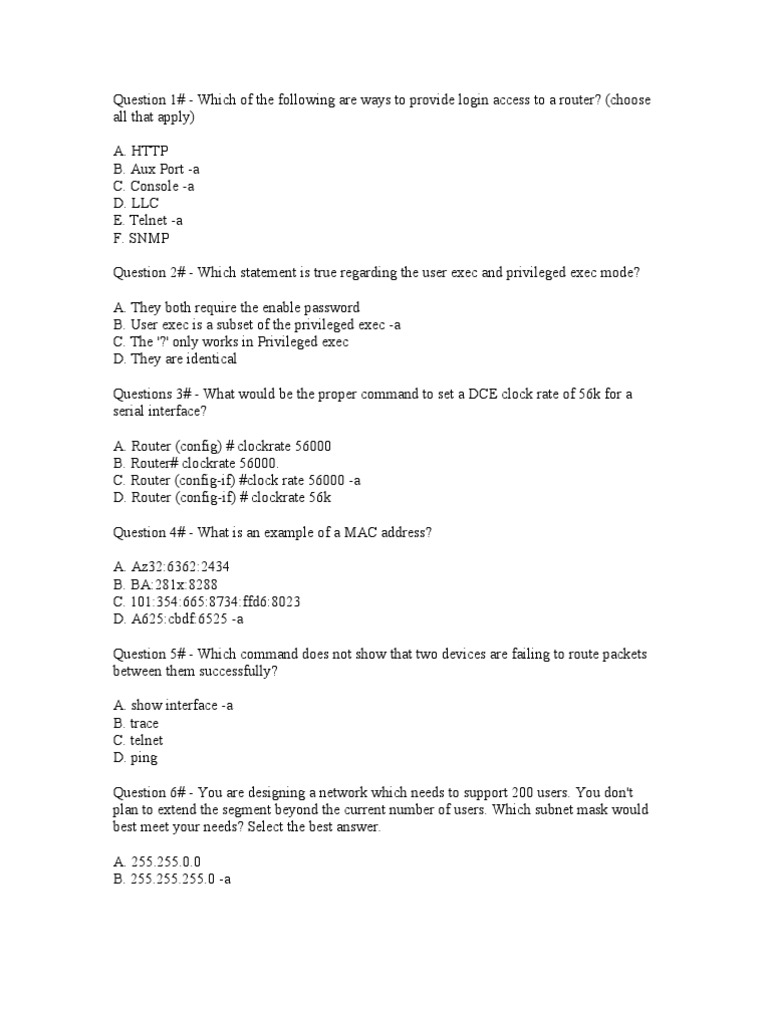 Question 1# - Which of the following are ways to provide login access to a router? (choose all that apply)

A. HTTP
B. Aux Port -a
C. Console -a
D. LLC
E. Telnet -a
F. SNMP

Question 2# - Which statement is true regarding the user exec and privileged exec mode?

A. They both require the enable password
B. User exec is a subset of the privileged exec -a
C. The '?' only works in Privileged exec
D. They are identical

Questions 3# - What would be the proper command to set a DCE clock rate of 56k for a serial interface?

A. Router (config) # clockrate 56000
B. Router# clockrate 56000.
C. Router (config-if) #clock rate 56000 -a
D. Router (config-if) # clockrate 56k

Question 4# - What is an example of a MAC address?

A. Az32:6362:2434
B. BA:281x:8288
C. 101:354:665:8734:ffd6:8023
D. A625:cbdf:6525 -a

Question 5# - Which command does not show that two devices are failing to route packets between them successfully?

A. show interface -a
B. trace
C. telnet
D. ping

Question 6# - You are designing a network which needs to support 200 users. You don't plan to extend the segment beyond the current number of users. Which subnet mask would best meet your needs? Select the best answer.

A. 255.255.0.0
B. 255.255.255.0 -a